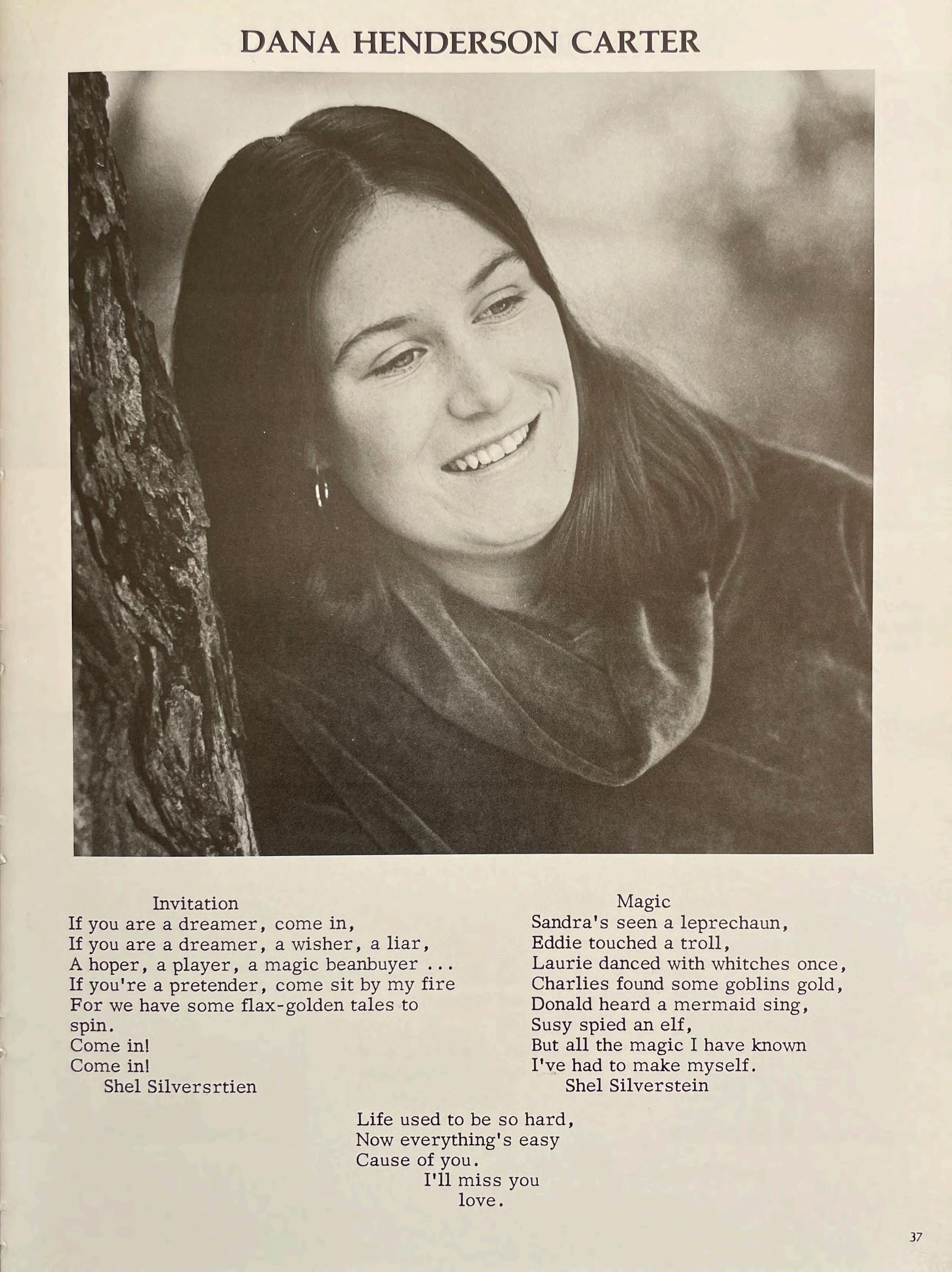 DANA HENDERSON CARTER

Invitation
If you are a dreamer, come in,
If you are a dreamer, a wisher, a liar,
A hoper, a player, a magic beanbuyer ...
If you're a pretender, come sit by my fire
For we have some flax-golden tales to spin.
Come in!
Come in!
Shel Silversrtien

Magic
Sandra's seen a leprechaun,
Eddie touched a troll,
Laurie danced with whitches once,
Charlies found some goblins gold,
Donald heard a mermaid sing,
Susy spied an elf,
But all the magic I have known
I've had to make myself.
Shel Silverstein

Life used to be so hard,
Now everything's easy
Cause of you.
I'll miss you
love.

37